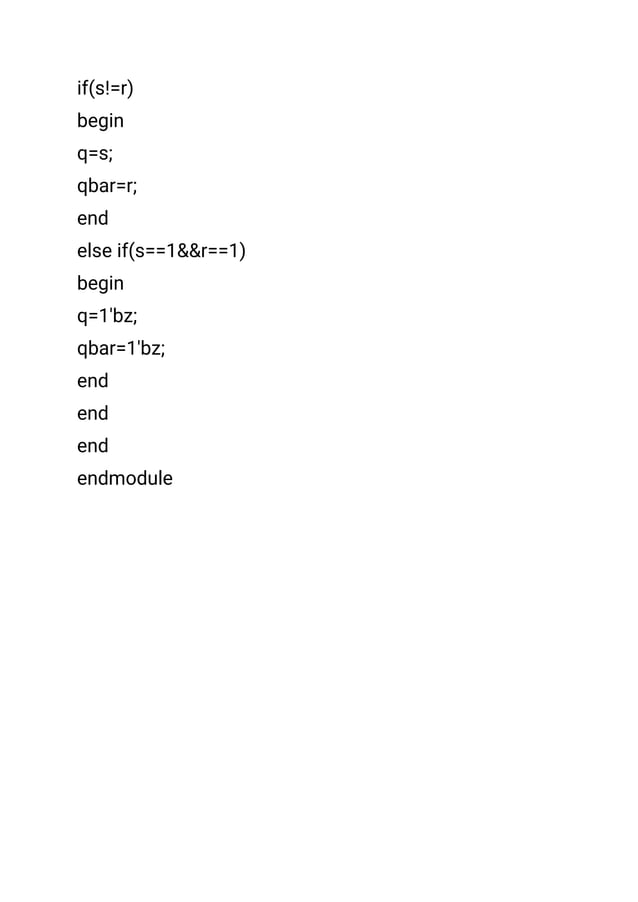 if(s!=r)
begin
q=s;
qbar=r;
end
else if(s==1&&r==1)
begin
q=1'bz;
qbar=1'bz;
end
end
end
endmodule